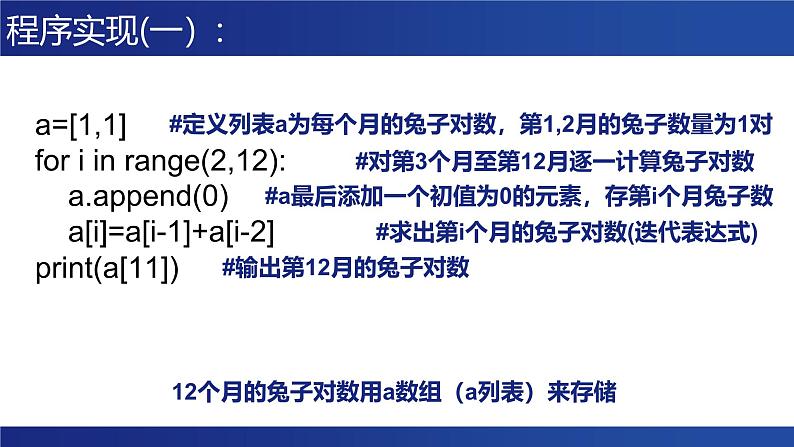 程序实现(一)：

a=[1,1] #定义列表a为每个月的兔子对数，第1,2月的兔子数量为1对
for i in range(2,12): #对第3个月至第12月逐一计算兔子对数
    a.append(0) #a最后添加一个初值为0的元素，存第i个月兔子数
    a[i]=a[i-1]+a[i-2] #求出第i个月的兔子对数(迭代表达式)
print(a[11]) #输出第12月的兔子对数

12个月的兔子对数用a数组（a列表）来存储